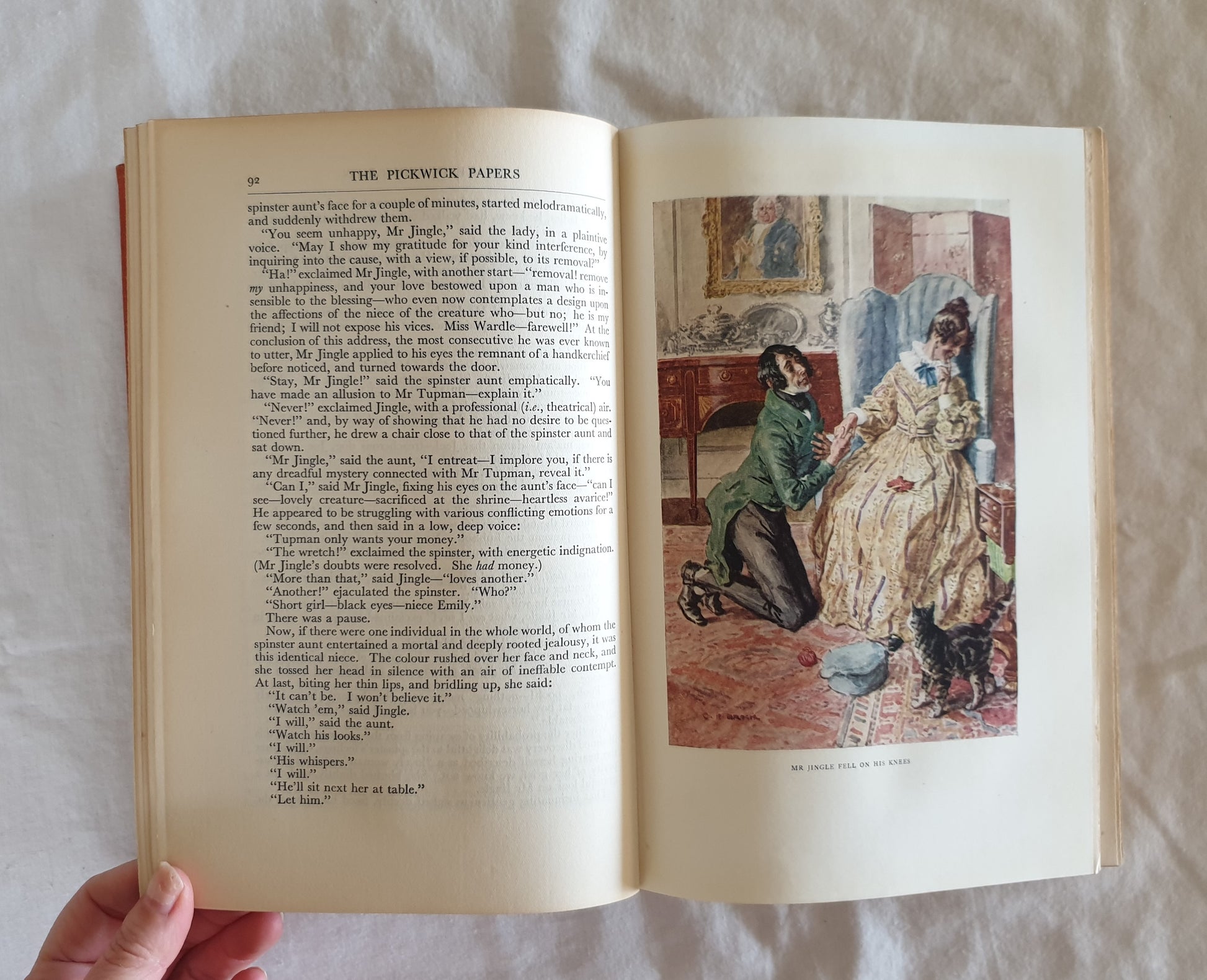 92 THE PICKWICK PAPERS

spinster aunt's face for a couple of minutes, started melodramatically, and suddenly withdrew them.

"You seem unhappy, Mr Jingle," said the lady, in a plaintive voice. "May I show my gratitude for your kind interference, by inquiring into the cause, with a view, if possible, to its removal?"

"Ha!" exclaimed Mr Jingle, with another start—"removal! remove my unhappiness, and your love bestowed upon a man who is insensible to the blessing—who even now contemplates a design upon the affections of the niece of the creature who—but no; he is my friend; I will not expose his vices. Miss Wardle—farewell!" At the conclusion of this address, the most consecutive he was ever known to utter, Mr Jingle applied to his eyes the remnant of a handkerchief before noticed, and turned towards the door.

"Stay, Mr Jingle!" said the spinster aunt emphatically. "You have made an allusion to Mr Tupman—explain it."

"Never!" exclaimed Jingle, with a professional (i.e., theatrical) air. "Never!" and, by way of showing that he had no desire to be questioned further, he drew a chair close to that of the spinster aunt and sat down.

"Mr Jingle," said the aunt, "I entreat—I implore you, if there is any dreadful mystery connected with Mr Tupman, reveal it."

"Can I," said Mr Jingle, fixing his eyes on the aunt's face—"can I see—lovely creature—sacrificed at the shrine—heartless avarice!" He appeared to be struggling with various conflicting emotions for a few seconds, and then said in a low, deep voice:

"Tupman only wants your money."

"The wretch!" exclaimed the spinster, with energetic indignation. (Mr Jingle's doubts were resolved. She had money.)

"More than that," said Jingle—"loves another."

"Another!" ejaculated the spinster. "Who?"

"Short girl—black eyes—niece Emily."

There was a pause.

Now, if there were one individual in the whole world, of whom the spinster aunt entertained a mortal and deeply rooted jealousy, it was this identical niece. The colour rushed over her face and neck, and she tossed her head in silence with an air of ineffable contempt. At last, biting her thin lips, and bridling up, she said:

"It can't be. I won't believe it."

"Watch 'em," said Jingle.

"I will," said the aunt.

"Watch his looks."

"I will."

"His whispers."

"I will."

"He'll sit next her at table."

"Let him."

MR JINGLE FELL ON HIS KNEES